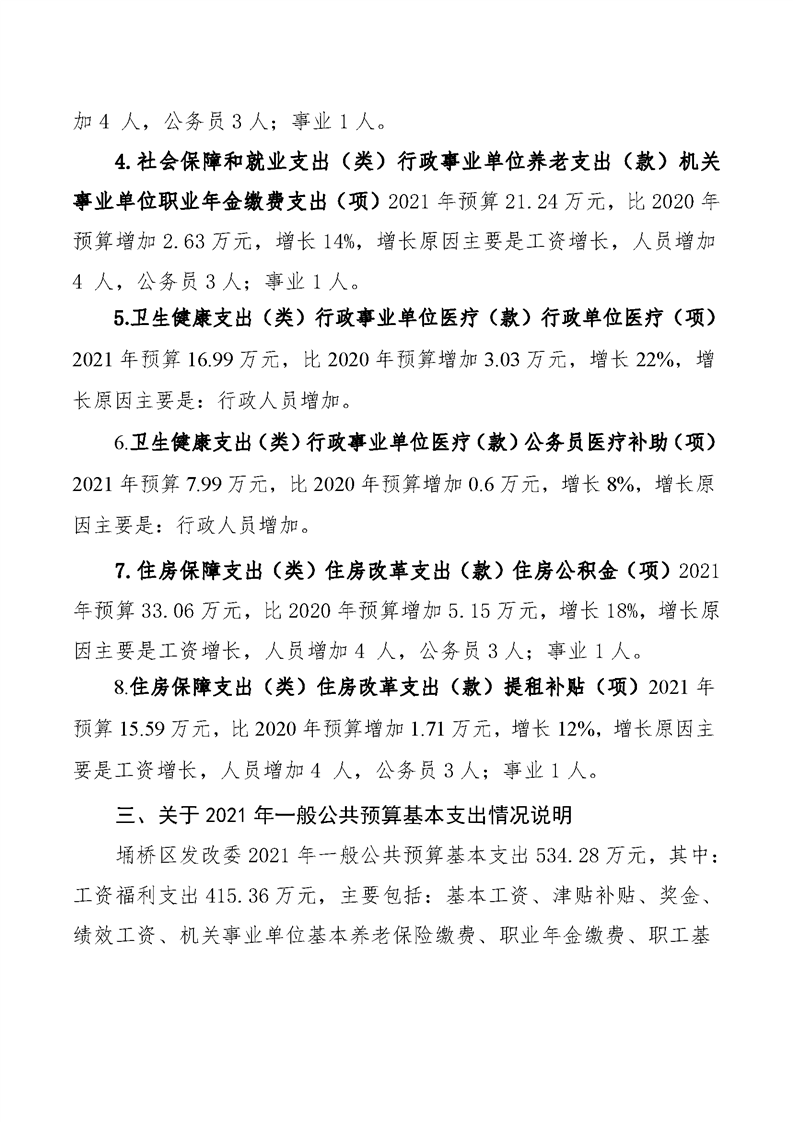 加 4 人，公务员 3 人；事业 1 人。

4.社会保障和就业支出（类）行政事业单位养老支出（款）机关事业单位职业年金缴费支出（项）2021 年预算 21.24 万元，比 2020 年预算增加 2.63 万元，增长 14%，增长原因主要是工资增长，人员增加 4 人，公务员 3 人；事业 1 人。

5.卫生健康支出（类）行政事业单位医疗（款）行政单位医疗（项）2021 年预算 16.99 万元，比 2020 年预算增加 3.03 万元，增长 22%，增长原因主要是：行政人员增加。

6.卫生健康支出（类）行政事业单位医疗（款）公务员医疗补助（项）2021 年预算 7.99 万元，比 2020 年预算增加 0.6 万元，增长 8%，增长原因主要是：行政人员增加。

7.住房保障支出（类）住房改革支出（款）住房公积金（项）2021 年预算 33.06 万元，比 2020 年预算增加 5.15 万元，增长 18%，增长原因主要是工资增长，人员增加 4 人，公务员 3 人；事业 1 人。

8.住房保障支出（类）住房改革支出（款）提租补贴（项）2021 年预算 15.59 万元，比 2020 年预算增加 1.71 万元，增长 12%，增长原因主要是工资增长，人员增加 4 人，公务员 3 人；事业 1 人。

三、关于 2021 年一般公共预算基本支出情况说明

埇桥区发改委 2021 年一般公共预算基本支出 534.28 万元，其中：工资福利支出 415.36 万元，主要包括：基本工资、津贴补贴、奖金、绩效工资、机关事业单位基本养老保险缴费、职业年金缴费、职工基